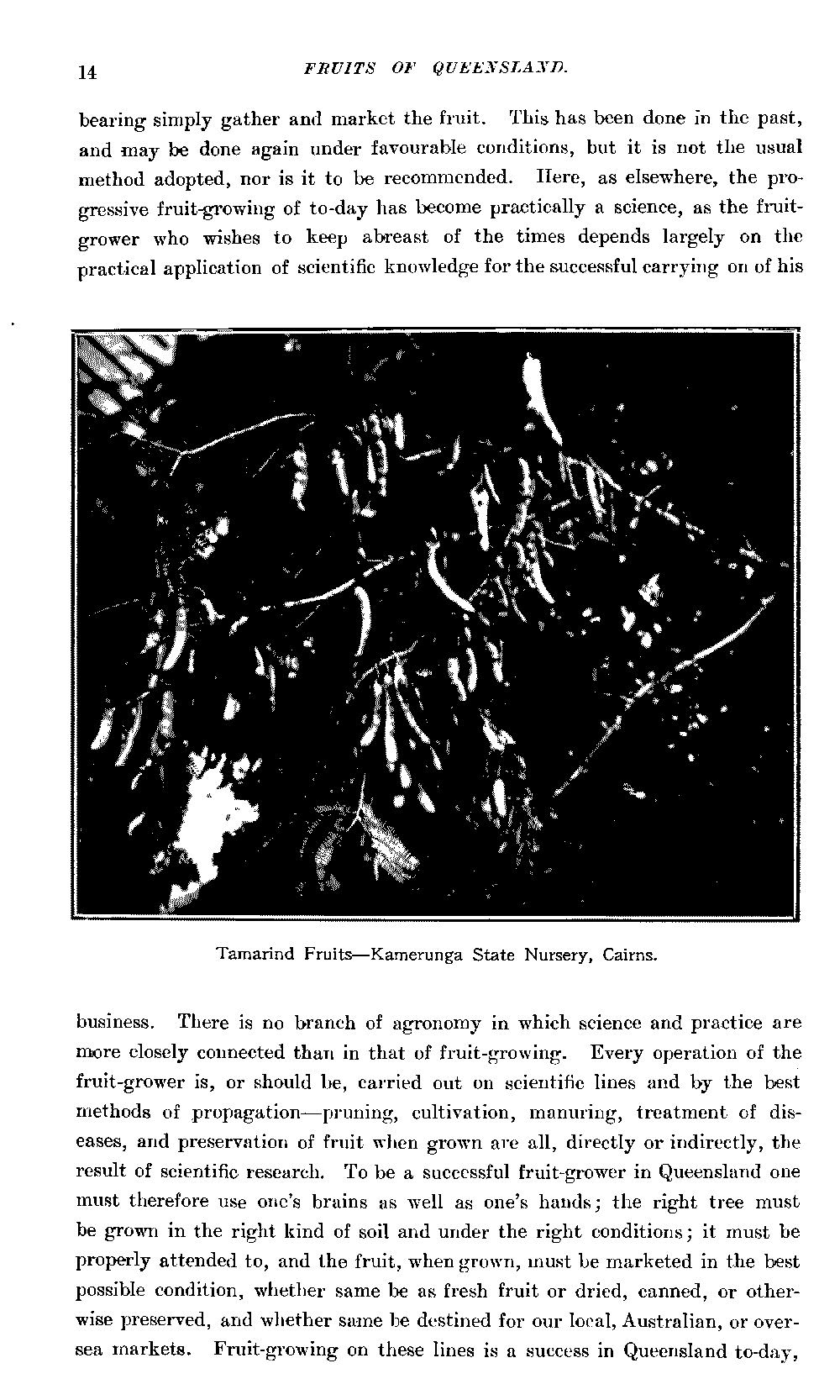 14 FRUITS OF QUEENSLAND.

bearing simply gather and market the fruit. This has been done in the past, and may be done again under favourable conditions, but it is not the usual method adopted, nor is it to be recommended. Here, as elsewhere, the progressive fruit-growing of to-day has become practically a science, as the fruit-grower who wishes to keep abreast of the times depends largely on the practical application of scientific knowledge for the successful carrying on of his

Tamarind Fruits—Kamerunga State Nursery, Cairns.

business. There is no branch of agronomy in which science and practice are more closely connected than in that of fruit-growing. Every operation of the fruit-grower is, or should be, carried out on scientific lines and by the best methods of propagation—pruning, cultivation, manuring, treatment of diseases, and preservation of fruit when grown are all, directly or indirectly, the result of scientific research. To be a successful fruit-grower in Queensland one must therefore use one's brains as well as one's hands; the right tree must be grown in the right kind of soil and under the right conditions; it must be properly attended to, and the fruit, when grown, must be marketed in the best possible condition, whether same be as fresh fruit or dried, canned, or otherwise preserved, and whether same be destined for our local, Australian, or oversea markets. Fruit-growing on these lines is a success in Queensland to-day,